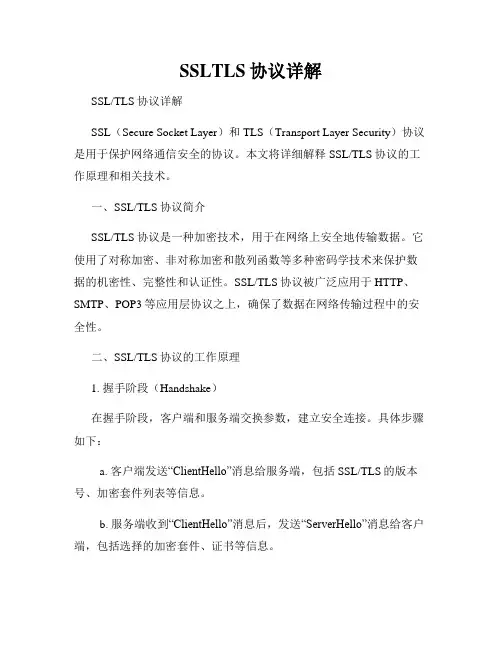 SSLTLS 协议详解

SSL/TLS 协议详解

SSL（Secure Socket Layer）和 TLS（Transport Layer Security）协议是用于保护网络通信安全的协议。本文将详细解释 SSL/TLS 协议的工作原理和相关技术。

一、SSL/TLS 协议简介

SSL/TLS 协议是一种加密技术，用于在网络上安全地传输数据。它使用了对称加密、非对称加密和散列函数等多种密码学技术来保护数据的机密性、完整性和认证性。SSL/TLS 协议被广泛应用于 HTTP、SMTP、POP3 等应用层协议之上，确保了数据在网络传输过程中的安全性。

二、SSL/TLS 协议的工作原理

1. 握手阶段（Handshake）

在握手阶段，客户端和服务端交换参数，建立安全连接。具体步骤如下：

a. 客户端发送“ClientHello”消息给服务端，包括 SSL/TLS 的版本号、加密套件列表等信息。

b. 服务端收到“ClientHello”消息后，发送“ServerHello”消息给客户端，包括选择的加密套件、证书等信息。